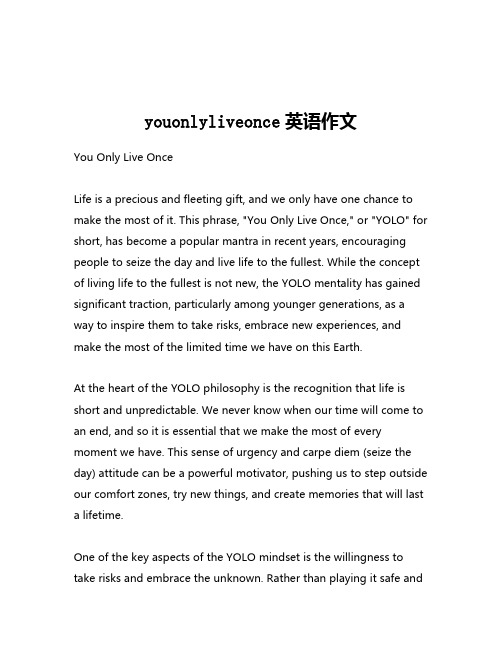 youonlyliveonce 英语作文

You Only Live Once

Life is a precious and fleeting gift, and we only have one chance to make the most of it. This phrase, "You Only Live Once," or "YOLO" for short, has become a popular mantra in recent years, encouraging people to seize the day and live life to the fullest. While the concept of living life to the fullest is not new, the YOLO mentality has gained significant traction, particularly among younger generations, as a way to inspire them to take risks, embrace new experiences, and make the most of the limited time we have on this Earth.

At the heart of the YOLO philosophy is the recognition that life is short and unpredictable. We never know when our time will come to an end, and so it is essential that we make the most of every moment we have. This sense of urgency and carpe diem (seize the day) attitude can be a powerful motivator, pushing us to step outside our comfort zones, try new things, and create memories that will last a lifetime.

One of the key aspects of the YOLO mindset is the willingness to take risks and embrace the unknown. Rather than playing it safe and